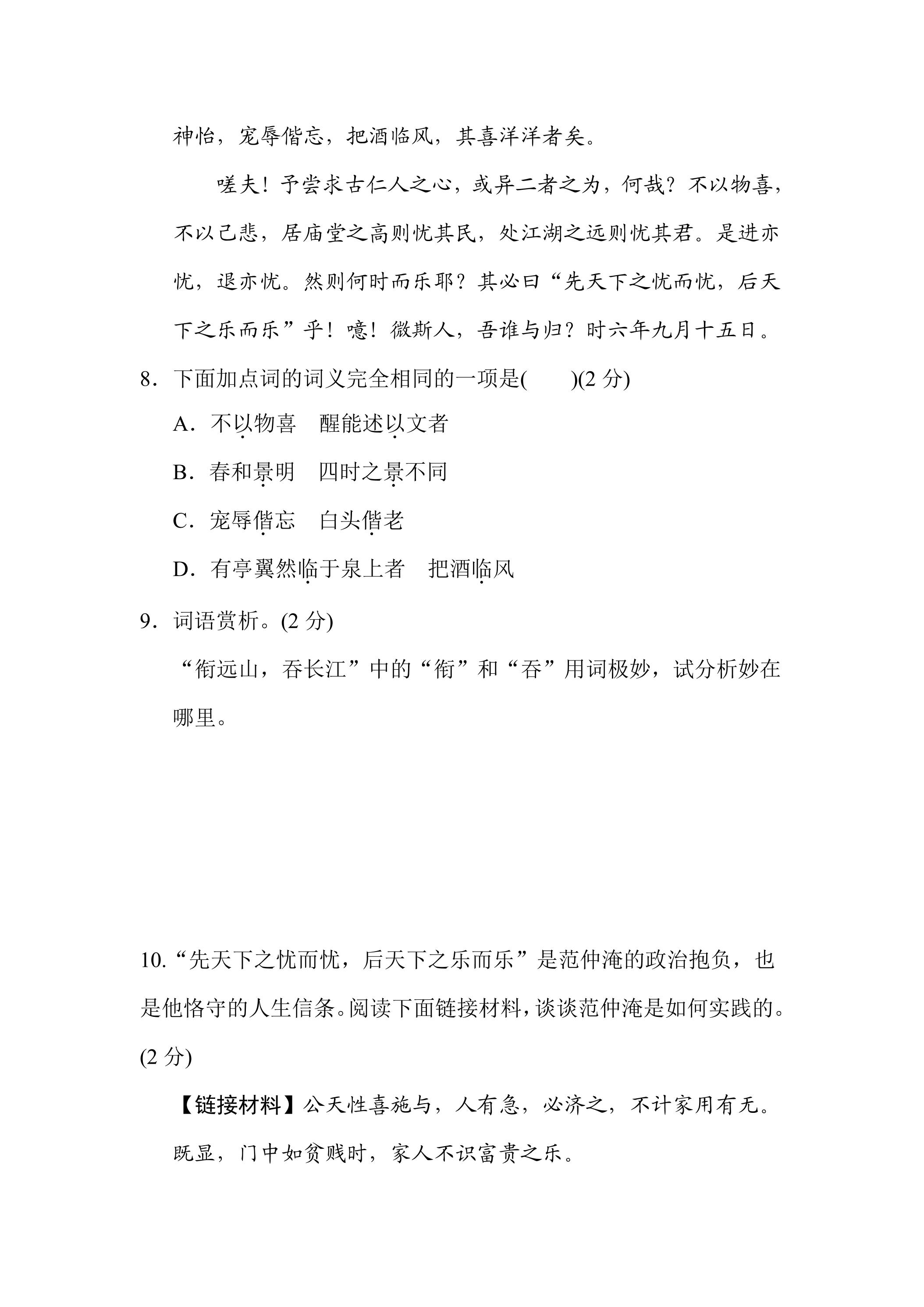 神怡，宠辱偕忘，把酒临风，其喜洋洋者矣。

嗟夫！予尝求古仁人之心，或异二者之为，何哉？不以物喜，不以己悲，居庙堂之高则忧其民，处江湖之远则忧其君。是进亦忧，退亦忧。然则何时而乐耶？其必曰“先天下之忧而忧，后天下之乐而乐”乎！噫！微斯人，吾谁与归？时六年九月十五日。

8．下面加点词的词义完全相同的一项是(　　)(2分)

A．不以物喜　醒能述以文者

B．春和景明　四时之景不同

C．宠辱偕忘　白头偕老

D．有亭翼然临于泉上者　把酒临风

9．词语赏析。(2分)

“衔远山，吞长江”中的“衔”和“吞”用词极妙，试分析妙在哪里。

10.“先天下之忧而忧，后天下之乐而乐”是范仲淹的政治抱负，也是他恪守的人生信条。阅读下面链接材料，谈谈范仲淹是如何实践的。(2分)

【链接材料】公天性喜施与，人有急，必济之，不计家用有无。既显，门中如贫贱时，家人不识富贵之乐。